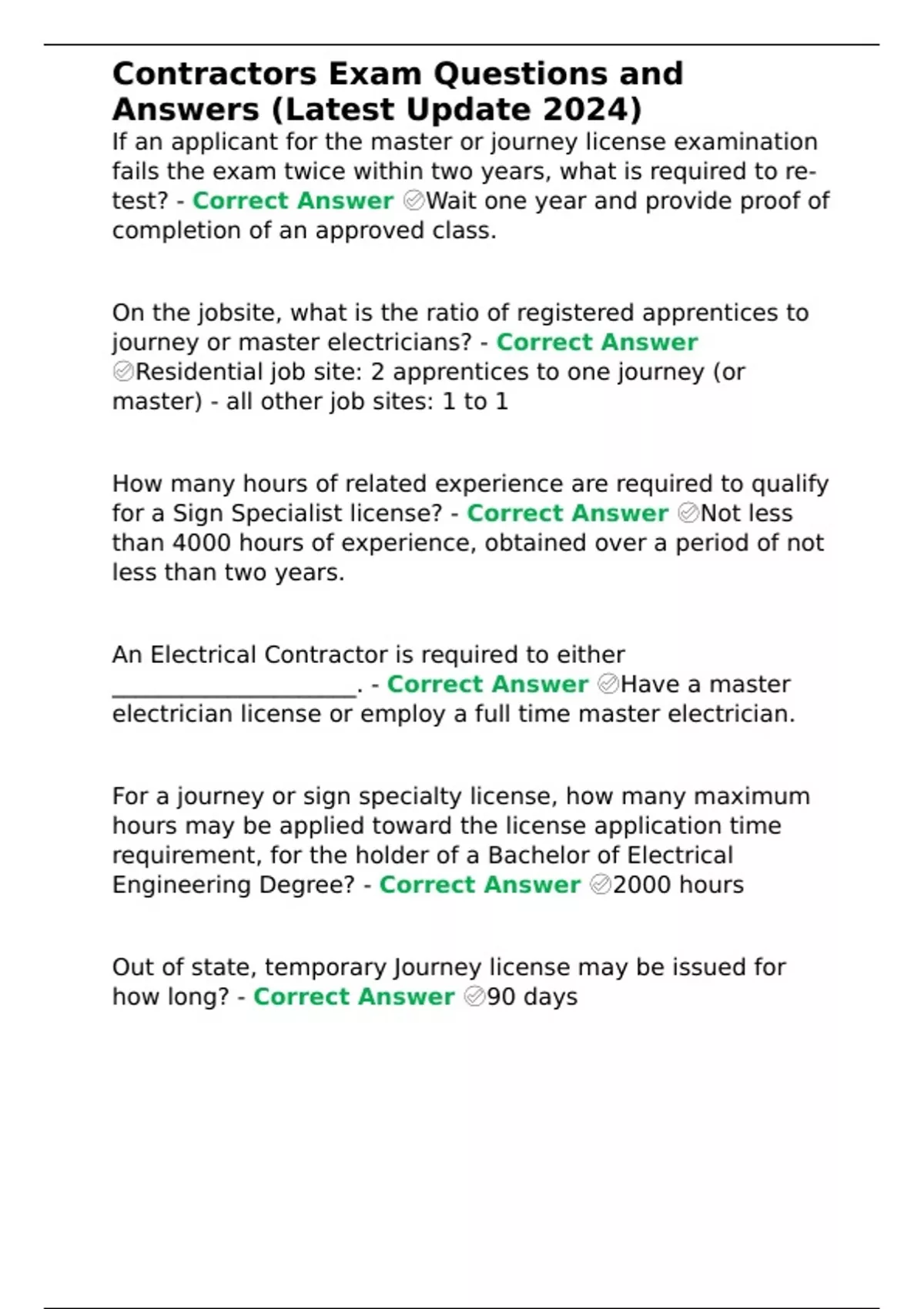 Contractors Exam Questions and Answers (Latest Update 2024)

If an applicant for the master or journey license examination fails the exam twice within two years, what is required to re-test? - Correct Answer ✅Wait one year and provide proof of completion of an approved class.

On the jobsite, what is the ratio of registered apprentices to journey or master electricians? - Correct Answer ✅Residential job site: 2 apprentices to one journey (or master) - all other job sites: 1 to 1

How many hours of related experience are required to qualify for a Sign Specialist license? - Correct Answer ✅Not less than 4000 hours of experience, obtained over a period of not less than two years.

An Electrical Contractor is required to either ____________________. - Correct Answer ✅Have a master electrician license or employ a full time master electrician.

For a journey or sign specialty license, how many maximum hours may be applied toward the license application time requirement, for the holder of a Bachelor of Electrical Engineering Degree? - Correct Answer ✅2000 hours

Out of state, temporary Journey license may be issued for how long? - Correct Answer ✅90 days